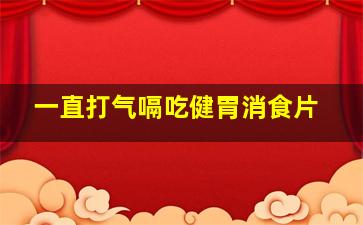 一直打气嗝吃健胃消食片